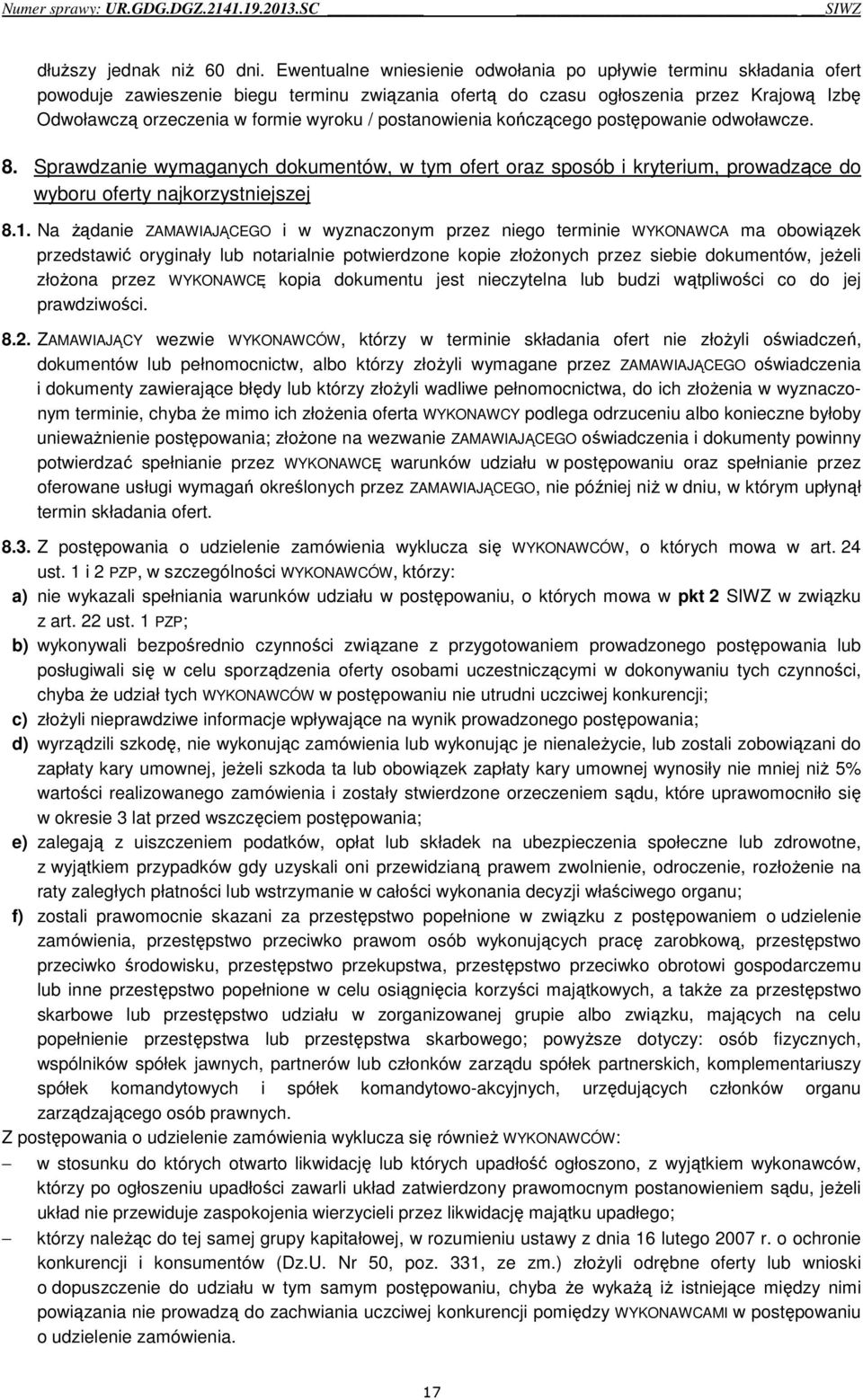 Numer sprawy: UR.GDG.DGZ.2141.19.2013.SC SIWZ

dłuższy jednak niż 60 dni. Ewentualne wniesienie odwołania po upływie terminu składania ofert powoduje zawieszenie biegu terminu związania ofertą do czasu ogłoszenia przez Krajową Izbę Odwoławczą orzeczenia w formie wyroku / postanowienia kończącego postępowanie odwoławcze.

8. Sprawdzanie wymaganych dokumentów, w tym ofert oraz sposób i kryterium, prowadzące do wyboru oferty najkorzystniejszej

8.1. Na żądanie ZAMAWIAJĄCEGO i w wyznaczonym przez niego terminie WYKONAWCA ma obowiązek przedstawić oryginały lub notarialnie potwierdzone kopie złożonych przez siebie dokumentów, jeżeli złożona przez WYKONAWCĘ kopia dokumentu jest nieczytelna lub budzi wątpliwości co do jej prawdziwości.

8.2. ZAMAWIAJĄCY wezwie WYKONAWCÓW, którzy w terminie składania ofert nie złożyli oświadczeń, dokumentów lub pełnomocnictw, albo którzy złożyli wymagane przez ZAMAWIAJĄCEGO oświadczenia i dokumenty zawierające błędy lub którzy złożyli wadliwe pełnomocnictwa, do ich złożenia w wyznaczonym terminie, chyba że mimo ich złożenia oferta WYKONAWCY podlega odrzuceniu albo konieczne byłoby unieważnienie postępowania; złożone na wezwanie ZAMAWIAJĄCEGO oświadczenia i dokumenty powinny potwierdzać spełnianie przez WYKONAWCĘ warunków udziału w postępowaniu oraz spełnianie przez oferowane usługi wymagań określonych przez ZAMAWIAJĄCEGO, nie później niż w dniu, w którym upłynął termin składania ofert.

8.3. Z postępowania o udzielenie zamówienia wyklucza się WYKONAWCÓW, o których mowa w art. 24 ust. 1 i 2 PZP, w szczególności WYKONAWCÓW, którzy:
a) nie wykazali spełniania warunków udziału w postępowaniu, o których mowa w pkt 2 SIWZ w związku z art. 22 ust. 1 PZP;
b) wykonywali bezpośrednio czynności związane z przygotowaniem prowadzonego postępowania lub posługiwali się w celu sporządzenia oferty osobami uczestniczącymi w dokonywaniu tych czynności, chyba że udział tych WYKONAWCÓW w postępowaniu nie utrudni uczciwej konkurencji;
c) złożyli nieprawdziwe informacje wpływające na wynik prowadzonego postępowania;
d) wyrządzili szkodę, nie wykonując zamówienia lub wykonując je nienależycie, lub zostali zobowiązani do zapłaty kary umownej, jeżeli szkoda ta lub obowiązek zapłaty kary umownej wynosiły nie mniej niż 5% wartości realizowanego zamówienia i zostały stwierdzone orzeczeniem sądu, które uprawomocniło się w okresie 3 lat przed wszczęciem postępowania;
e) zalegają z uiszczeniem podatków, opłat lub składek na ubezpieczenia społeczne lub zdrowotne, z wyjątkiem przypadków gdy uzyskali oni przewidzianą prawem zwolnienie, odroczenie, rozłożenie na raty zaległych płatności lub wstrzymanie w całości wykonania decyzji właściwego organu;
f) zostali prawomocnie skazani za przestępstwo popełnione w związku z postępowaniem o udzielenie zamówienia, przestępstwo przeciwko prawom osób wykonujących pracę zarobkową, przestępstwo przeciwko środowisku, przestępstwo przekupstwa, przestępstwo przeciwko obrotowi gospodarczemu lub inne przestępstwo popełnione w celu osiągnięcia korzyści majątkowych, a także za przestępstwo skarbowe lub przestępstwo udziału w zorganizowanej grupie albo związku, mających na celu popełnienie przestępstwa lub przestępstwa skarbowego; powyższe dotyczy: osób fizycznych, wspólników spółek jawnych, partnerów lub członków zarządu spółek partnerskich, komplementariuszy spółek komandytowych i spółek komandytowo-akcyjnych, urzędujących członków organu zarządzającego osób prawnych.

Z postępowania o udzielenie zamówienia wyklucza się również WYKONAWCÓW:
– w stosunku do których otwarto likwidację lub których upadłość ogłoszono, z wyjątkiem wykonawców, którzy po ogłoszeniu upadłości zawarli układ zatwierdzony prawomocnym postanowieniem sądu, jeżeli układ nie przewiduje zaspokojenia wierzycieli przez likwidację majątku upadłego;
– którzy należąc do tej samej grupy kapitałowej, w rozumieniu ustawy z dnia 16 lutego 2007 r. o ochronie konkurencji i konsumentów (Dz.U. Nr 50, poz. 331, ze zm.) złożyli odrębne oferty lub wnioski o dopuszczenie do udziału w tym samym postępowaniu, chyba że wykażą iż istniejące między nimi powiązania nie prowadzą do zachwiania uczciwej konkurencji pomiędzy WYKONAWCAMI w postępowaniu o udzielenie zamówienia.

17